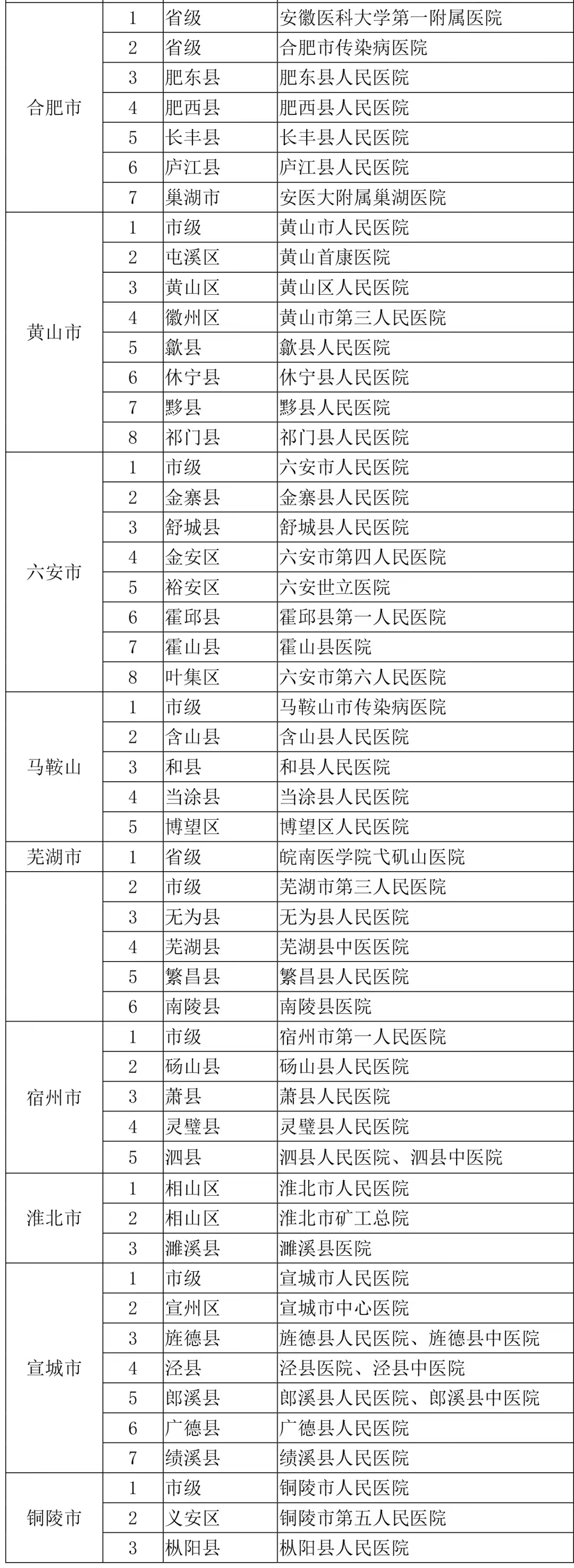 | | | | |
|---|---|---|---|
| 合肥市 | 1 | 省级 | 安徽医科大学第一附属医院 |
| | 2 | 省级 | 合肥市传染病医院 |
| | 3 | 肥东县 | 肥东县人民医院 |
| | 4 | 肥西县 | 肥西县人民医院 |
| | 5 | 长丰县 | 长丰县人民医院 |
| | 6 | 庐江县 | 庐江县人民医院 |
| | 7 | 巢湖市 | 安医大附属巢湖医院 |
| 黄山市 | 1 | 市级 | 黄山市人民医院 |
| | 2 | 屯溪区 | 黄山首康医院 |
| | 3 | 黄山区 | 黄山区人民医院 |
| | 4 | 徽州区 | 黄山市第三人民医院 |
| | 5 | 歙县 | 歙县人民医院 |
| | 6 | 休宁县 | 休宁县人民医院 |
| | 7 | 黟县 | 黟县人民医院 |
| | 8 | 祁门县 | 祁门县人民医院 |
| 六安市 | 1 | 市级 | 六安市人民医院 |
| | 2 | 金寨县 | 金寨县人民医院 |
| | 3 | 舒城县 | 舒城县人民医院 |
| | 4 | 金安区 | 六安市第四人民医院 |
| | 5 | 裕安区 | 六安世立医院 |
| | 6 | 霍邱县 | 霍邱县第一人民医院 |
| | 7 | 霍山县 | 霍山县医院 |
| | 8 | 叶集区 | 六安市第六人民医院 |
| 马鞍山 | 1 | 市级 | 马鞍山市传染病医院 |
| | 2 | 含山县 | 含山县人民医院 |
| | 3 | 和县 | 和县人民医院 |
| | 4 | 当涂县 | 当涂县人民医院 |
| | 5 | 博望区 | 博望区人民医院 |
| 芜湖市 | 1 | 省级 | 皖南医学院弋矶山医院 |
| | 2 | 市级 | 芜湖市第三人民医院 |
| | 3 | 无为县 | 无为县人民医院 |
| | 4 | 芜湖县 | 芜湖县中医医院 |
| | 5 | 繁昌县 | 繁昌县人民医院 |
| | 6 | 南陵县 | 南陵县医院 |
| 宿州市 | 1 | 市级 | 宿州市第一人民医院 |
| | 2 | 砀山县 | 砀山县人民医院 |
| | 3 | 萧县 | 萧县人民医院 |
| | 4 | 灵璧县 | 灵璧县人民医院 |
| | 5 | 泗县 | 泗县人民医院、泗县中医院 |
| 淮北市 | 1 | 相山区 | 淮北市人民医院 |
| | 2 | 相山区 | 淮北市矿工总院 |
| | 3 | 濉溪县 | 濉溪县医院 |
| 宣城市 | 1 | 市级 | 宣城市人民医院 |
| | 2 | 宣州区 | 宣城市中心医院 |
| | 3 | 旌德县 | 旌德县人民医院、旌德县中医院 |
| | 4 | 泾县 | 泾县医院、泾县中医院 |
| | 5 | 郎溪县 | 郎溪县人民医院、郎溪县中医院 |
| | 6 | 广德县 | 广德县人民医院 |
| | 7 | 绩溪县 | 绩溪县人民医院 |
| 铜陵市 | 1 | 市级 | 铜陵市人民医院 |
| | 2 | 义安区 | 铜陵市第五人民医院 |
| | 3 | 枞阳县 | 枞阳县人民医院 |